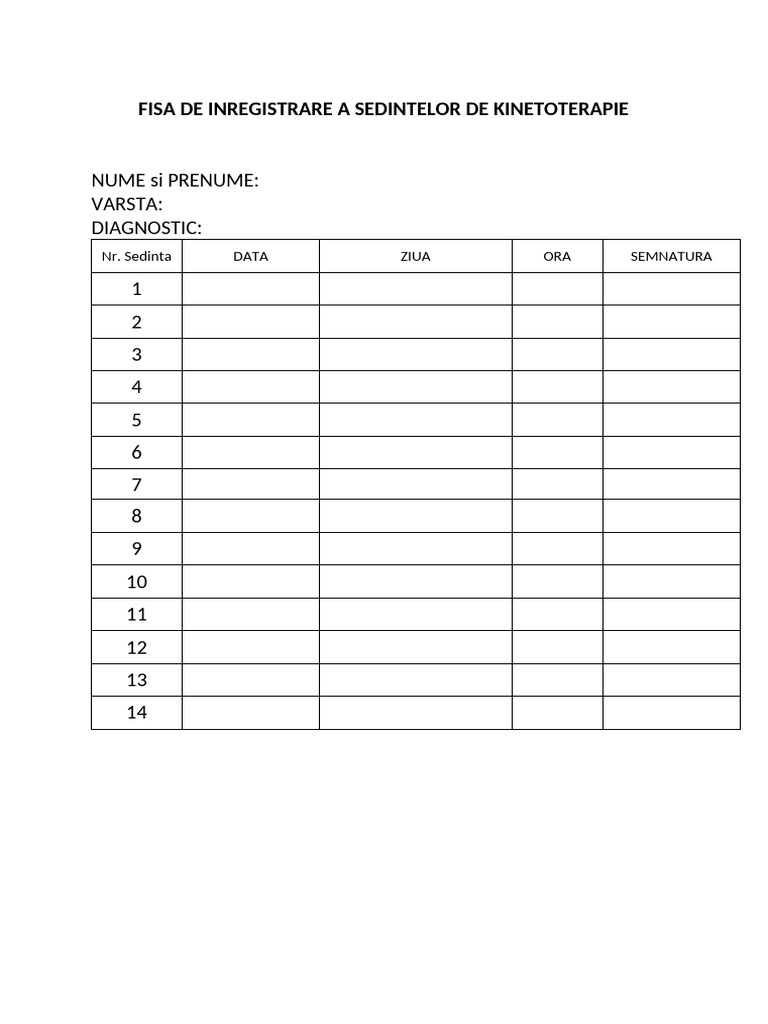 FISA DE INREGISTRARE A SEDINTELOR DE KINETOTERAPIE

NUME si PRENUME:
VARSTA:
DIAGNOSTIC:

| Nr. Sedinta | DATA | ZIUA | ORA | SEMNATURA |
|---|---|---|---|---|
| 1 | | | | |
| 2 | | | | |
| 3 | | | | |
| 4 | | | | |
| 5 | | | | |
| 6 | | | | |
| 7 | | | | |
| 8 | | | | |
| 9 | | | | |
| 10 | | | | |
| 11 | | | | |
| 12 | | | | |
| 13 | | | | |
| 14 | | | | |